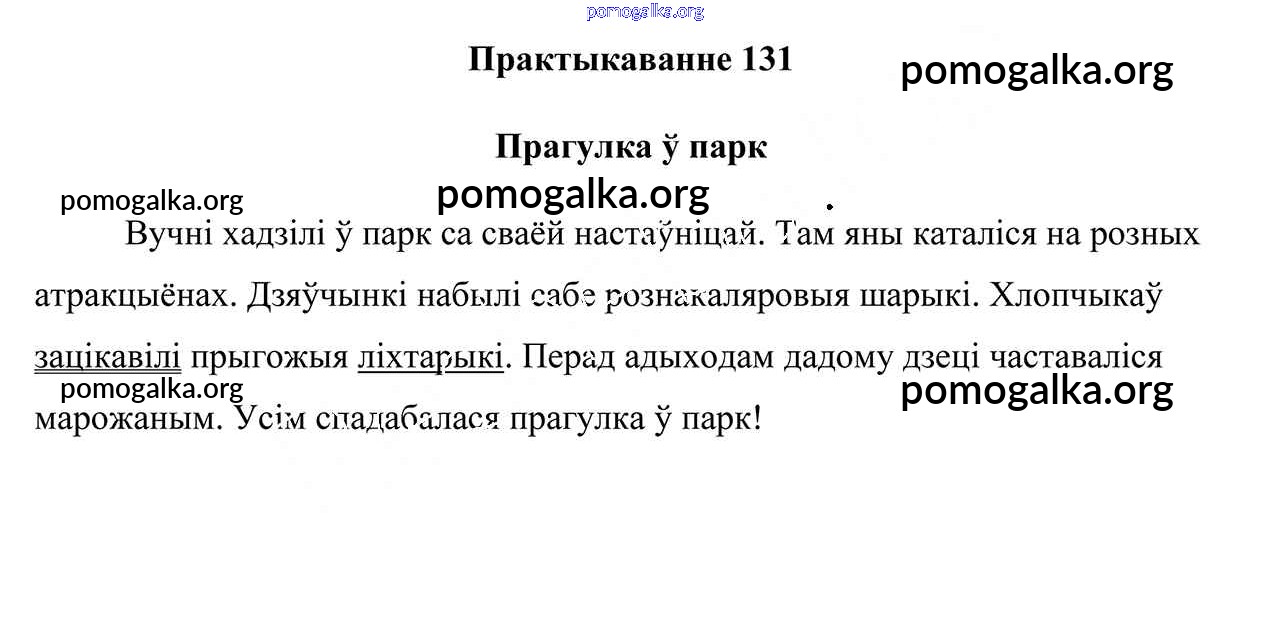 pomogalka.org

Практыкаванне 131

pomogalka.org

Прагулка ў парк

pomogalka.org

pomogalka.org

Вучні хадзілі ў парк са сваёй настаўніцай. Там яны каталіся на розных атракцыёнах. Дзяўчынкі набылі сабе рознакаляровыя шарыкі. Хлопчыкаў зацікавілі прыгожыя ліхтарыкі. Перад адыходам дадому дзеці частаваліся марожаным. Усім спадабалася прагулка ў парк!

pomogalka.org

pomogalka.org